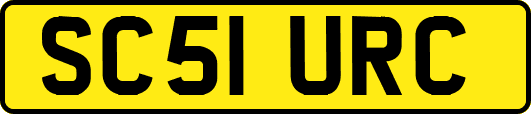 SC51 URC